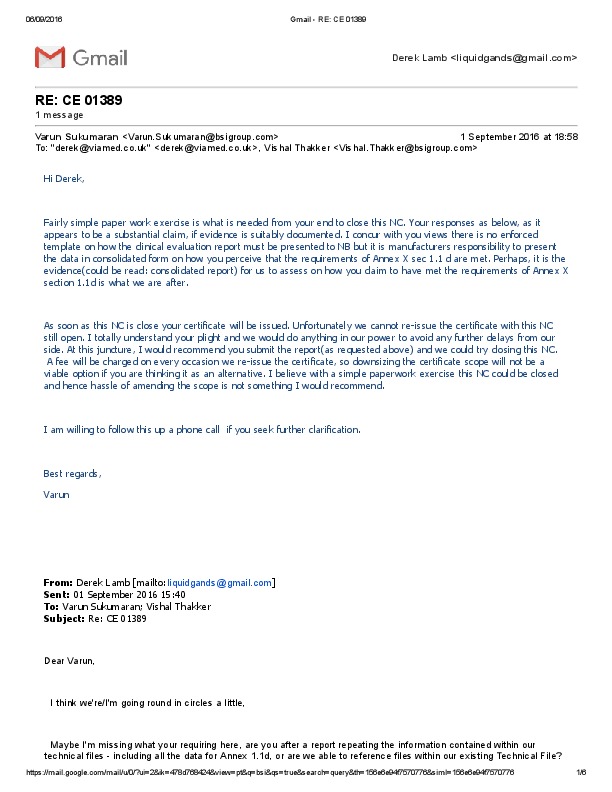 06/09/2016 Gmail - RE: CE 01389

Gmail

Derek Lamb <liquidgands@gmail.com>

RE: CE 01389
1 message

Varun Sukumaran <Varun.Sukumaran@bsigroup.com> 1 September 2016 at 18:58
To: "derek@viamed.co.uk" <derek@viamed.co.uk>, Vishal Thakker <Vishal.Thakker@bsigroup.com>

Hi Derek,

Fairly simple paper work exercise is what is needed from your end to close this NC. Your responses as below, as it appears to be a substantial claim, if evidence is suitably documented. I concur with you views there is no enforced template on how the clinical evaluation report must be presented to NB but it is manufacturers responsibility to present the data in consolidated form on how you perceive that the requirements of Annex X sec 1.1 d are met. Perhaps, it is the evidence(could be read: consolidated report) for us to assess on how you claim to have met the requirements of Annex X section 1.1d is what we are after.

As soon as this NC is close your certificate will be issued. Unfortunately we cannot re-issue the certificate with this NC still open. I totally understand your plight and we would do anything in our power to avoid any further delays from our side. At this juncture, I would recommend you submit the report(as requested above) and we could try closing this NC. A fee will be charged on every occasion we re-issue the certificate, so downsizing the certificate scope will not be a viable option if you are thinking it as an alternative. I believe with a simple paperwork exercise this NC could be closed and hence hassle of amending the scope is not something I would recommend.

I am willing to follow this up a phone call if you seek further clarification.

Best regards,

Varun

From: Derek Lamb [mailto:liquidgands@gmail.com]
Sent: 01 September 2016 15:40
To: Varun Sukumaran; Vishal Thakker
Subject: Re: CE 01389

Dear Varun,

I think we're/I'm going round in circles a little,

Maybe I'm missing what your requiring here, are you after a report repeating the information contained within our technical files - including all the data for Annex 1.1d, or are we able to reference files within our existing Technical File?

https://mail.google.com/mail/u/0/?ui=2&ik=478d769424&view=pt&q=bsi&qs=true&search=query&th=156e6e94f7570776&siml=156e6e94f7570776 1/6